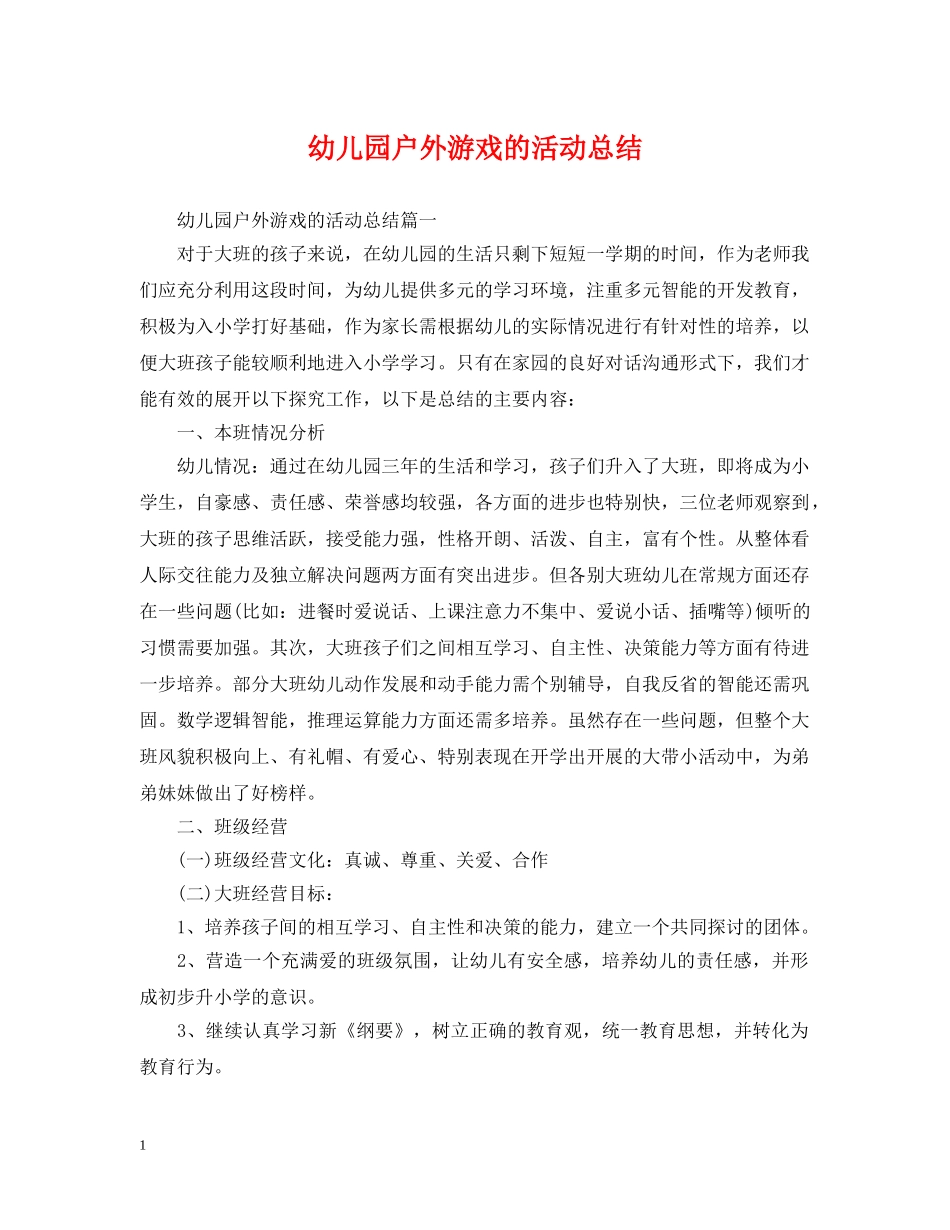 幼儿园户外游戏的活动总结

幼儿园户外游戏的活动总结篇一

对于大班的孩子来说，在幼儿园的生活只剩下短短一学期的时间，作为老师我们应充分利用这段时间，为幼儿提供多元的学习环境，注重多元智能的开发教育，积极为入小学打好基础，作为家长需根据幼儿的实际情况进行有针对性的培养，以便大班孩子能较顺利地进入小学学习。只有在家园的良好对话沟通形式下，我们才能有效的展开以下探究工作，以下是总结的主要内容：

一、本班情况分析

幼儿情况：通过在幼儿园三年的生活和学习，孩子们升入了大班，即将成为小学生，自豪感、责任感、荣誉感均较强，各方面的进步也特别快，三位老师观察到，大班的孩子思维活跃，接受能力强，性格开朗、活泼、自主，富有个性。从整体看人际交往能力及独立解决问题两方面有突出进步。但各别大班幼儿在常规方面还存在一些问题(比如：进餐时爱说话、上课注意力不集中、爱说小话、插嘴等)倾听的习惯需要加强。其次，大班孩子们之间相互学习、自主性、决策能力等方面有待进一步培养。部分大班幼儿动作发展和动手能力需个别辅导，自我反省的智能还需巩固。数学逻辑智能，推理运算能力方面还需多培养。虽然存在一些问题，但整个大班风貌积极向上、有礼帽、有爱心、特别表现在开学出开展的大带小活动中，为弟弟妹妹做出了好榜样。

二、班级经营

(一)班级经营文化：真诚、尊重、关爱、合作

(二)大班经营目标：

1、培养孩子间的相互学习、自主性和决策的能力，建立一个共同探讨的团体。

2、营造一个充满爱的班级氛围，让幼儿有安全感，培养幼儿的责任感，并形成初步升小学的意识。

3、继续认真学习新《纲要》，树立正确的教育观，统一教育思想，并转化为教育行为。

1